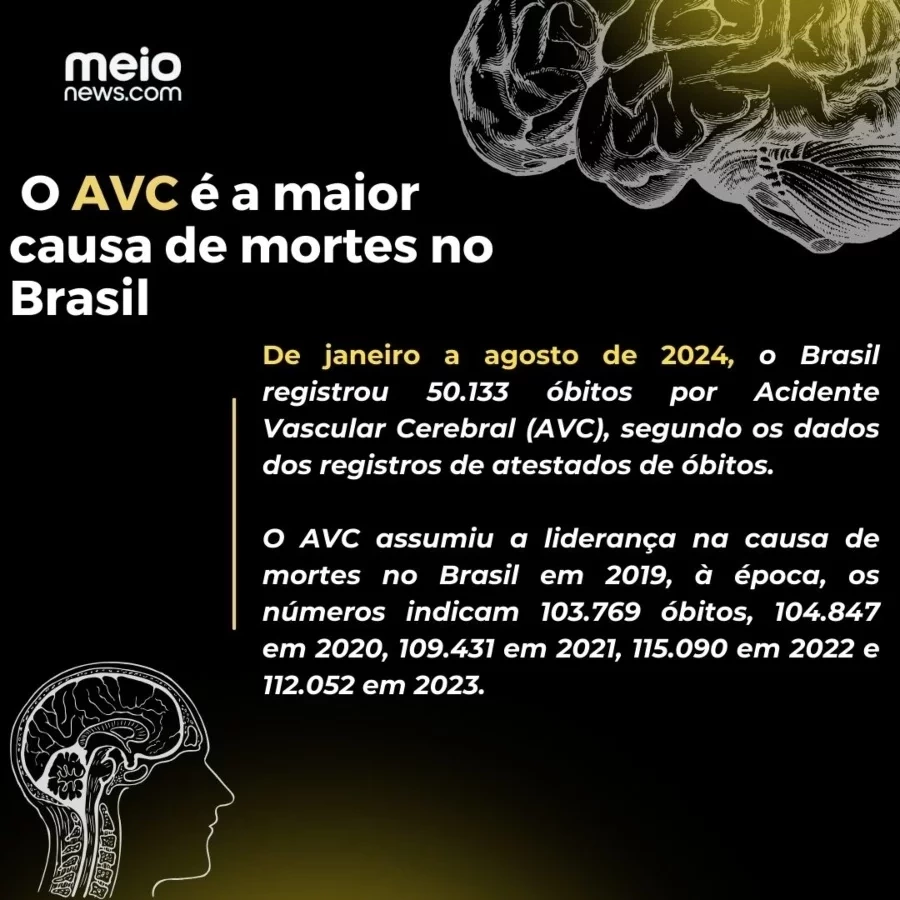 meio
news.com

O AVC é a maior causa de mortes no Brasil

De janeiro a agosto de 2024, o Brasil registrou 50.133 óbitos por Acidente Vascular Cerebral (AVC), segundo os dados dos registros de atestados de óbitos.

O AVC assumiu a liderança na causa de mortes no Brasil em 2019, à época, os números indicam 103.769 óbitos, 104.847 em 2020, 109.431 em 2021, 115.090 em 2022 e 112.052 em 2023.